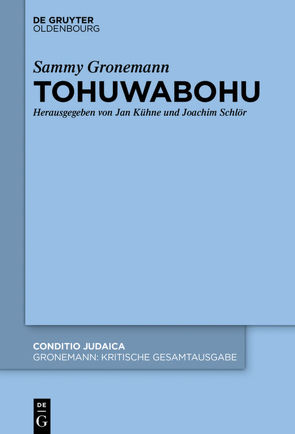 DE GRUYTER
OLDENBOURG

Sammy Gronemann
TOHUWABOHU
Herausgegeben von Jan Kühne und Joachim Schlör

CONDITIO JUDAICA
GRONEMANN: KRITISCHE GESAMTAUSGABE

DE
G